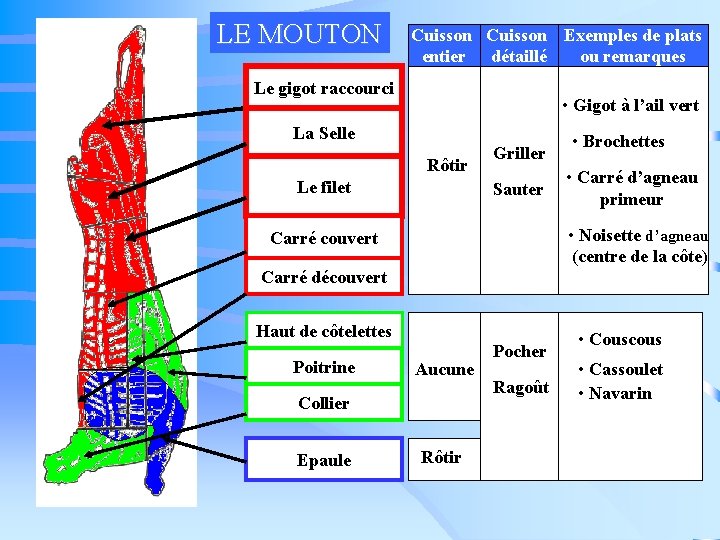 LE MOUTON

Le gigot raccourci
La Selle
Le filet
Carré couvert
Carré découvert
Haut de côtelettes
Poitrine
Collier
Epaule

| Cuisson entier | Cuisson détaillé | Exemples de plats ou remarques |
|---|---|---|
| Rôtir | Griller Sauter | • Gigot à l'ail vert • Brochettes • Carré d'agneau primeur • Noisette d'agneau (centre de la côte) |

| | | |
|---|---|---|
| Aucune | Pocher Ragoût | • Couscous • Cassoulet • Navarin |
| Rôtir | | |